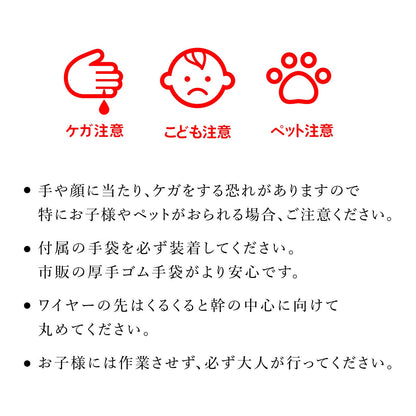 ケガ注意

こども注意

ペット注意

• 手や顔に当たり、ケガをする恐れがありますので特にお子様やペットがおられる場合、ご注意ください。

• 付属の手袋を必ず装着してください。市販の厚手ゴム手袋がより安心です。

• ワイヤーの先はくるくると幹の中心に向けて丸めてください。

• お子様には作業させず、必ず大人が行ってください。